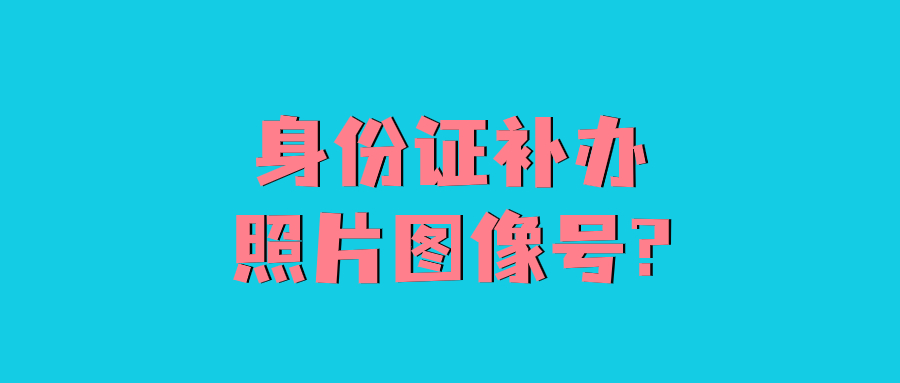 身份证补办
照片图像号?